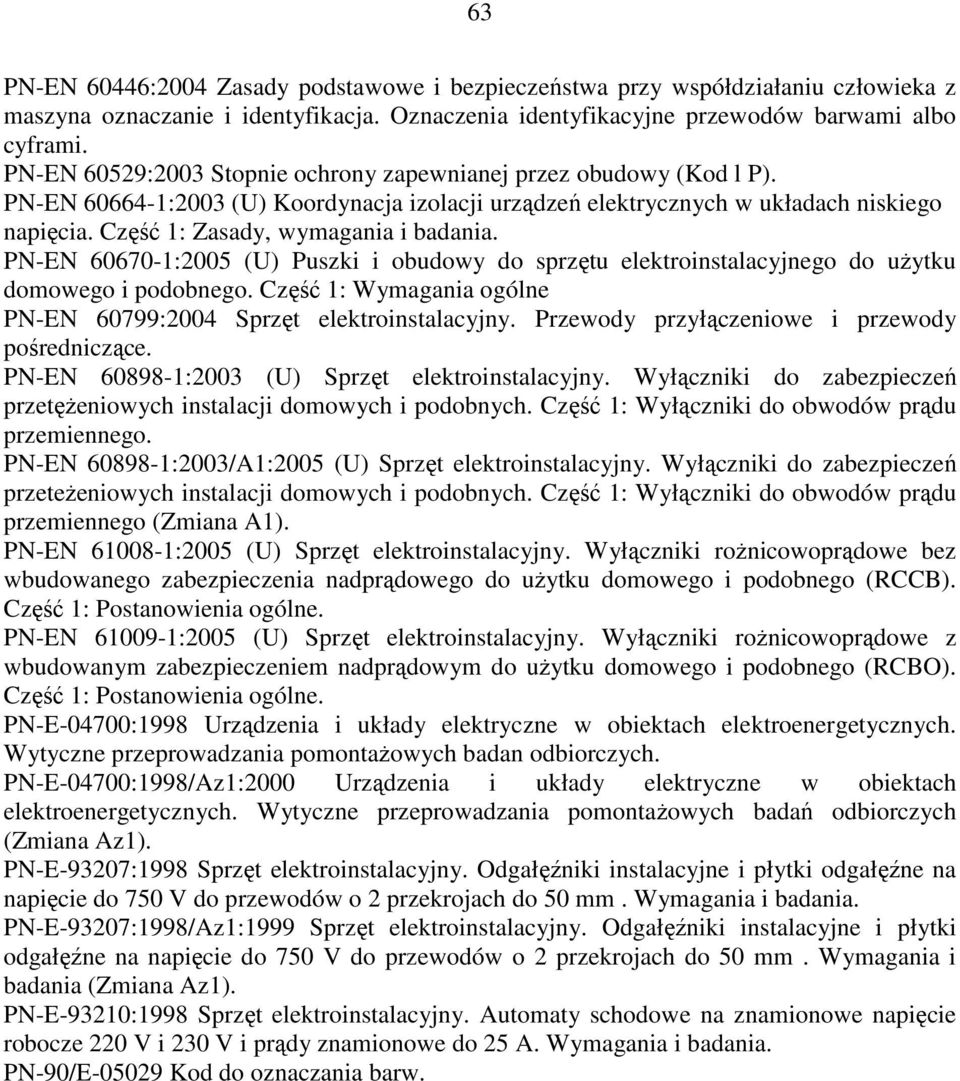 63

PN-EN 60446:2004 Zasady podstawowe i bezpieczeństwa przy współdziałaniu człowieka z maszyna oznaczanie i identyfikacja. Oznaczenia identyfikacyjne przewodów barwami albo cyframi.
PN-EN 60529:2003 Stopnie ochrony zapewnianej przez obudowy (Kod l P).
PN-EN 60664-1:2003 (U) Koordynacja izolacji urządzeń elektrycznych w układach niskiego napięcia. Część 1: Zasady, wymagania i badania.
PN-EN 60670-1:2005 (U) Puszki i obudowy do sprzętu elektroinstalacyjnego do użytku domowego i podobnego. Część 1: Wymagania ogólne
PN-EN 60799:2004 Sprzęt elektroinstalacyjny. Przewody przyłączeniowe i przewody pośredniczące.
PN-EN 60898-1:2003 (U) Sprzęt elektroinstalacyjny. Wyłączniki do zabezpieczeń przetężeniowych instalacji domowych i podobnych. Część 1: Wyłączniki do obwodów prądu przemiennego.
PN-EN 60898-1:2003/A1:2005 (U) Sprzęt elektroinstalacyjny. Wyłączniki do zabezpieczeń przeteżeniowych instalacji domowych i podobnych. Część 1: Wyłączniki do obwodów prądu przemiennego (Zmiana A1).
PN-EN 61008-1:2005 (U) Sprzęt elektroinstalacyjny. Wyłączniki rożnicowoprądowe bez wbudowanego zabezpieczenia nadprądowego do użytku domowego i podobnego (RCCB). Część 1: Postanowienia ogólne.
PN-EN 61009-1:2005 (U) Sprzęt elektroinstalacyjny. Wyłączniki rożnicowoprądowe z wbudowanym zabezpieczeniem nadprądowym do użytku domowego i podobnego (RCBO). Część 1: Postanowienia ogólne.
PN-E-04700:1998 Urządzenia i układy elektryczne w obiektach elektroenergetycznych. Wytyczne przeprowadzania pomontażowych badan odbiorczych.
PN-E-04700:1998/Az1:2000 Urządzenia i układy elektryczne w obiektach elektroenergetycznych. Wytyczne przeprowadzania pomontażowych badań odbiorczych (Zmiana Az1).
PN-E-93207:1998 Sprzęt elektroinstalacyjny. Odgałęźniki instalacyjne i płytki odgałęźne na napięcie do 750 V do przewodów o 2 przekrojach do 50 mm . Wymagania i badania.
PN-E-93207:1998/Az1:1999 Sprzęt elektroinstalacyjny. Odgałęźniki instalacyjne i płytki odgałęźne na napięcie do 750 V do przewodów o 2 przekrojach do 50 mm . Wymagania i badania (Zmiana Az1).
PN-E-93210:1998 Sprzęt elektroinstalacyjny. Automaty schodowe na znamionowe napięcie robocze 220 V i 230 V i prądy znamionowe do 25 A. Wymagania i badania.
PN-90/E-05029 Kod do oznaczania barw.